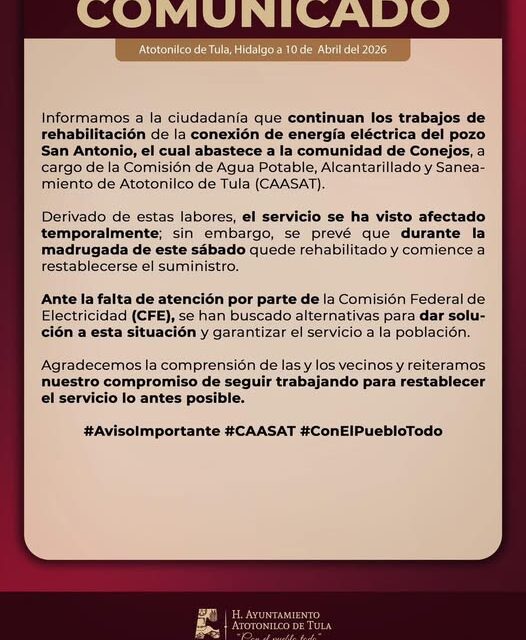 COMUNICADO

Atotonilco de Tula, Hidalgo a 10 de Abril del 2026

Informamos a la ciudadanía que continuan los trabajos de rehabilitación de la conexión de energía eléctrica del pozo San Antonio, el cual abastece a la comunidad de Conejos, a cargo de la Comisión de Agua Potable, Alcantarillado y Saneamiento de Atotonilco de Tula (CAASAT).

Derivado de estas labores, el servicio se ha visto afectado temporalmente; sin embargo, se prevé que durante la madrugada de este sábado quede rehabilitado y comience a restablecerse el suministro.

Ante la falta de atención por parte de la Comisión Federal de Electricidad (CFE), se han buscado alternativas para dar solución a esta situación y garantizar el servicio a la población.

Agradecemos la comprensión de las y los vecinos y reiteramos nuestro compromiso de seguir trabajando para restablecer el servicio lo antes posible.

#AvisoImportante #CAASAT #ConElPuebloTodo

H. AYUNTAMIENTO
ATOTONILCO DE TULA
"Con el pueblo todo"